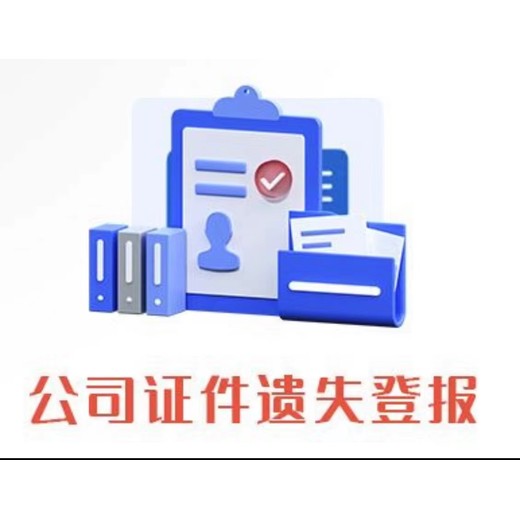 公司证件遗失登报